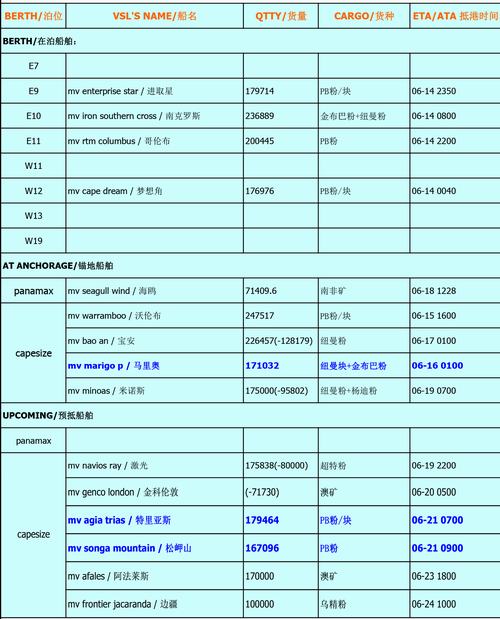 | BERTH/泊位 | VSL'S NAME/船名 | QTTY/货量 | CARGO/货种 | ETA/ATA 抵港时间 |
|---|---|---|---|---|
| BERTH/在泊船舶: | | | | |
| E7 | | | | |
| E9 | mv enterprise star / 进取星 | 179714 | PB粉/块 | 06-14 2350 |
| E10 | mv iron southern cross / 南克罗斯 | 236889 | 金布巴粉+纽曼粉 | 06-14 0800 |
| E11 | mv rtm columbus / 哥伦布 | 200445 | PB粉 | 06-14 2200 |
| W11 | | | | |
| W12 | mv cape dream / 梦想角 | 176976 | PB粉/块 | 06-14 0040 |
| W13 | | | | |
| W19 | | | | |
| AT ANCHORAGE/锚地船舶 | | | | |
| panamax | mv seagull wind / 海鸥 | 71409.6 | 南非矿 | 06-18 1228 |
| capesize | mv warramboo / 沃伦布 | 247517 | PB粉/块 | 06-15 1600 |
| | mv bao an / 宝安 | 226457(-128179) | 纽曼粉 | 06-17 0100 |
| | mv marigo p / 马里奥 | 171032 | 纽曼块+金布巴粉 | 06-16 0100 |
| | mv minoas / 米诺斯 | 175000(-95802) | 纽曼粉+杨迪粉 | 06-19 0700 |
| UPCOMING/预抵船舶 | | | | |
| panamax | | | | |
| capesize | mv navios ray / 激光 | 175838(-80000) | 超特粉 | 06-19 2200 |
| | mv genco london / 金科伦敦 | (-71730) | 澳矿 | 06-20 0500 |
| | mv agia trias / 特里亚斯 | 179464 | PB粉/块 | 06-21 0700 |
| | mv songa mountain / 松岬山 | 167096 | PB粉 | 06-21 0900 |
| | mv afales / 阿法莱斯 | 170000 | 澳矿 | 06-23 1800 |
| | mv frontier jacaranda / 边疆 | 100000 | 乌精粉 | 06-24 1000 |